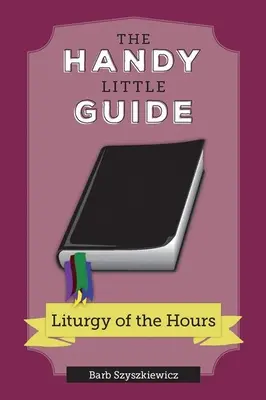 THE HANDY LITTLE GUIDE

Liturgy of the Hours

Barb Szyszkiewicz